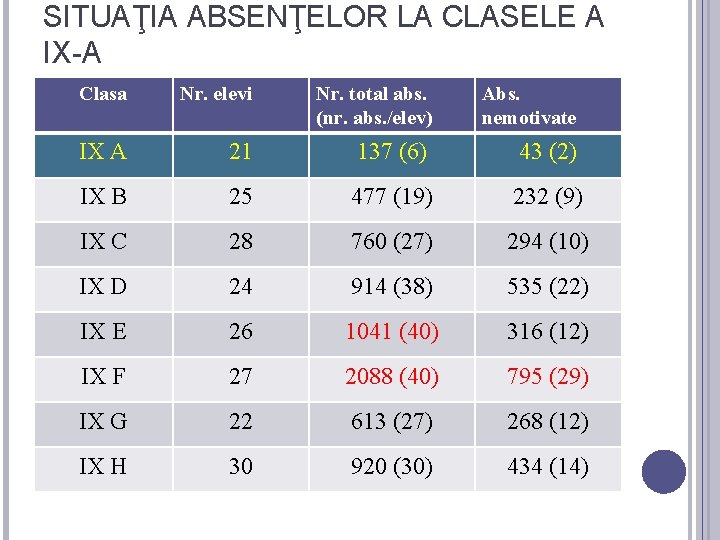 SITUAŢIA ABSENŢELOR LA CLASELE A IX-A

| Clasa | Nr. elevi | Nr. total abs. (nr. abs./elev) | Abs. nemotivate |
|---|---|---|---|
| IX A | 21 | 137 (6) | 43 (2) |
| IX B | 25 | 477 (19) | 232 (9) |
| IX C | 28 | 760 (27) | 294 (10) |
| IX D | 24 | 914 (38) | 535 (22) |
| IX E | 26 | 1041 (40) | 316 (12) |
| IX F | 27 | 2088 (40) | 795 (29) |
| IX G | 22 | 613 (27) | 268 (12) |
| IX H | 30 | 920 (30) | 434 (14) |